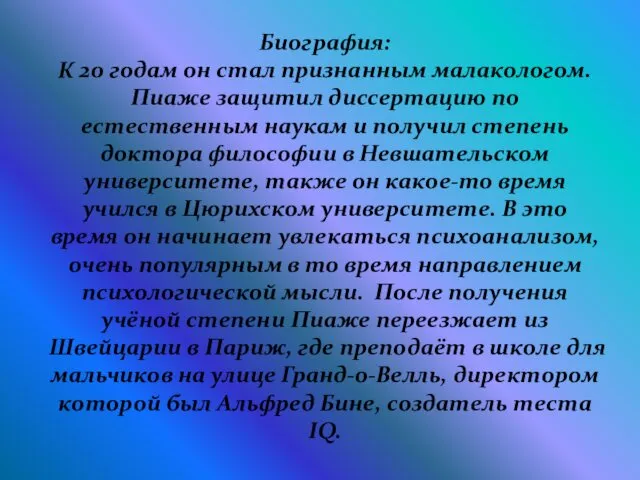 Биография:
К 20 годам он стал признанным малакологом. Пиаже защитил диссертацию по естественным наукам и получил степень доктора философии в Невшательском университете, также он какое-то время учился в Цюрихском университете. В это время он начинает увлекаться психоанализом, очень популярным в то время направлением психологической мысли. После получения учёной степени Пиаже переезжает из Швейцарии в Париж, где преподаёт в школе для мальчиков на улице Гранд-о-Велль, директором которой был Альфред Бине, создатель теста IQ.